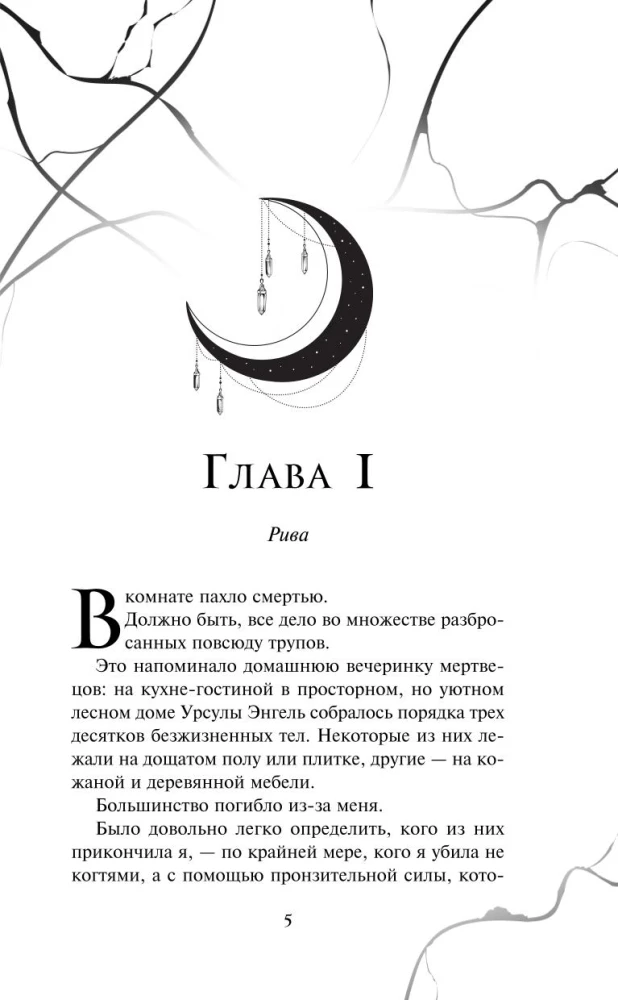 Глава I

Рива

В комнате пахло смертью.

Должно быть, все дело во множестве разбросанных повсюду трупов.

Это напоминало домашнюю вечеринку мертвецов: на кухне-гостиной в просторном, но уютном лесном доме Урсулы Энгель собралось порядка трех десятков безжизненных тел. Некоторые из них лежали на дощатом полу или плитке, другие — на кожаной и деревянной мебели.

Большинство погибло из-за меня.

Было довольно легко определить, кого из них прикончила я, — по крайней мере, кого я убила не когтями, а с помощью пронзительной силы, кото-

5